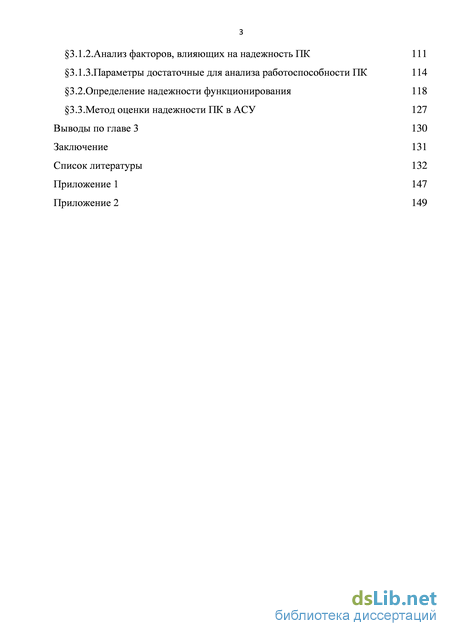 3

§3.1.2.Анализ факторов, влияющих на надежность ПК 111

§3.1.3.Параметры достаточные для анализа работоспособности ПК 114

§3.2.Определение надежности функционирования 118

§3.3.Метод оценки надежности ПК в АСУ 127

Выводы по главе 3 130

Заключение 131

Список литературы 132

Приложение 1 147

Приложение 2 149

dsLib.net
библиотека диссертаций